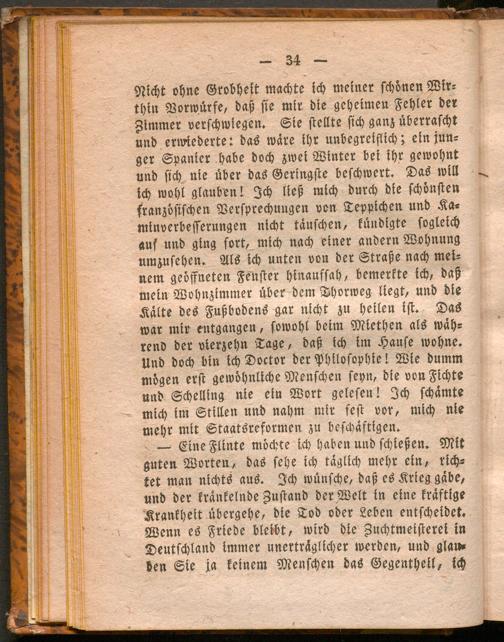 — 34 —

Nicht ohne Grobheit machte ich meiner schönen Wirthin Vorwürfe, daß sie mir die geheimen Fehler der Zimmer verschwiegen. Sie stellte sich ganz überrascht und erwiederte: das wäre ihr unbegreiflich; ein junger Spanier habe doch zwei Winter bei ihr gewohnt und sich nie über das Geringste beschwert. Das will ich wohl glauben! Ich ließ mich durch die schönsten französischen Versprechungen von Teppichen und Kaminverbesserungen nicht täuschen, kündigte sogleich auf und ging fort, mich nach einer andern Wohnung umzusehen. Als ich unten von der Straße nach meinem geöffneten Fenster hinaufsah, bemerkte ich, daß mein Wohnzimmer über dem Thorweg liegt, und die Kälte des Fußbodens gar nicht zu heilen ist. Das war mir entgangen, sowohl beim Miethen als während der vierzehn Tage, daß ich im Hause wohne. Und doch bin ich Doctor der Philosophie! Wie dumm mögen erst gewöhnliche Menschen seyn, die von Fichte und Schelling nie ein Wort gelesen! Ich schämte mich im Stillen und nahm mir fest vor, mich nie mehr mit Staatsreformen zu beschäftigen.

— Eine Flinte möchte ich haben und schießen. Mit guten Worten, das sehe ich täglich mehr ein, richtet man nichts aus. Ich wünsche, daß es Krieg gäbe, und der kränkelnde Zustand der Welt in eine kräftige Krankheit übergehe, die Tod oder Leben entscheidet. Wenn es Friede bleibt, wird die Zuchtmeisterei in Deutschland immer unerträglicher werden, und glauben Sie ja keinem Menschen das Gegentheil, ich